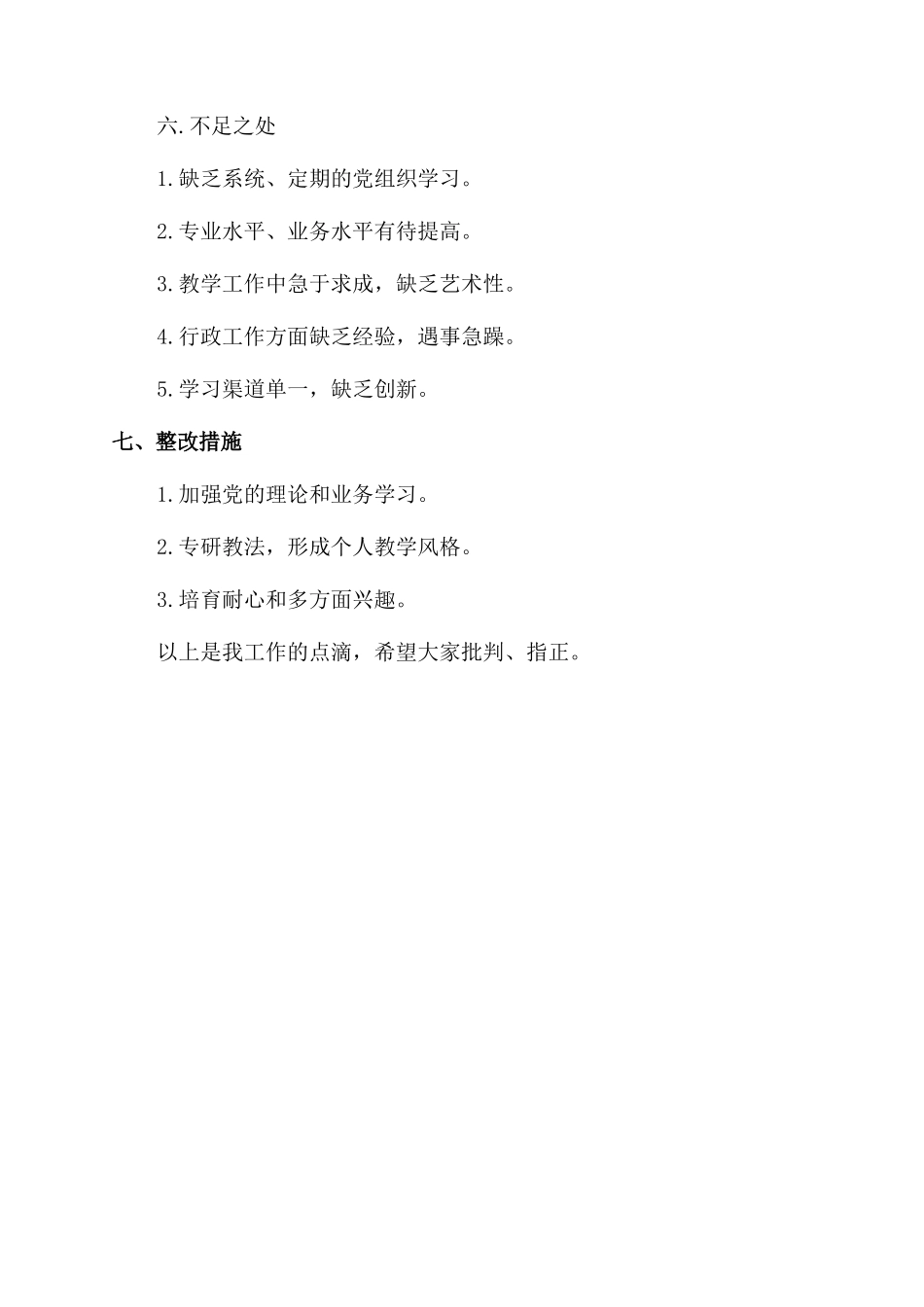 六.不足之处

1.缺乏系统、定期的党组织学习。

2.专业水平、业务水平有待提高。

3.教学工作中急于求成，缺乏艺术性。

4.行政工作方面缺乏经验，遇事急躁。

5.学习渠道单一，缺乏创新。

七、整改措施

1.加强党的理论和业务学习。

2.专研教法，形成个人教学风格。

3.培育耐心和多方面兴趣。

以上是我工作的点滴，希望大家批判、指正。